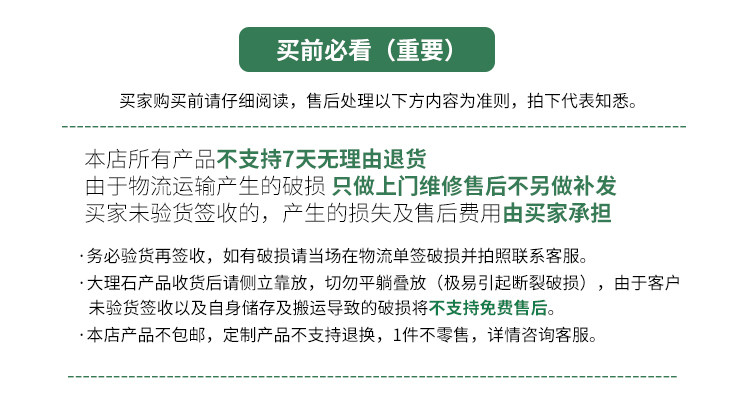 买前必看（重要）

买家购买前请仔细阅读，售后处理以下方内容为准则，拍下代表知悉。

本店所有产品不支持7天无理由退货
由于物流运输产生的破损 只做上门维修售后不另做补发
买家未验货签收的，产生的损失及售后费用由买家承担

·务必验货再签收，如有破损请当场在物流单签破损并拍照联系客服。
·大理石产品收货后请侧立靠放，切勿平躺叠放（极易引起断裂破损），由于客户未验货签收以及自身储存及搬运导致的破损将不支持免费售后。
·本店产品不包邮，定制产品不支持退换，1件不零售，详情咨询客服。